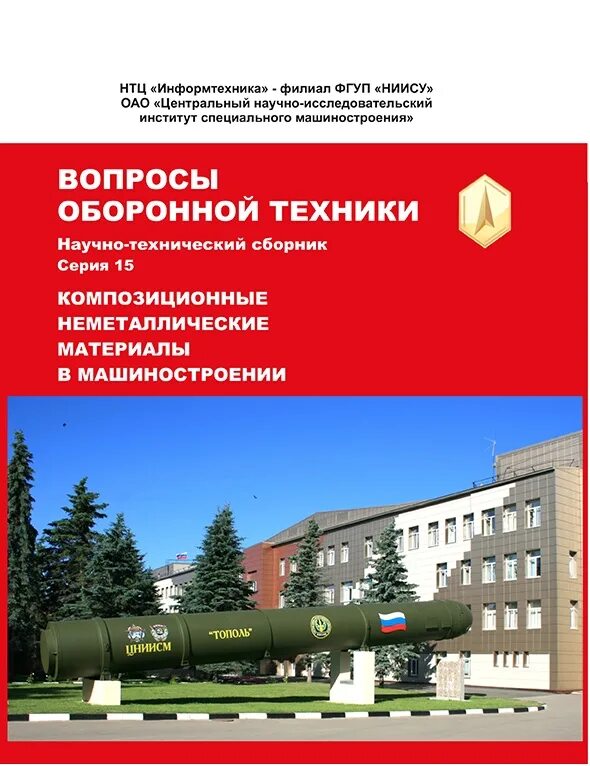 НТЦ «Информтехника» - филиал ФГУП «НИИСУ»
ОАО «Центральный научно-исследовательский институт специального машиностроения»

ВОПРОСЫ ОБОРОННОЙ ТЕХНИКИ

Научно-технический сборник
Серия 15

КОМПОЗИЦИОННЫЕ НЕМЕТАЛЛИЧЕСКИЕ МАТЕРИАЛЫ В МАШИНОСТРОЕНИИ

ЦНИИСМ

"ТОПОЛЬ"